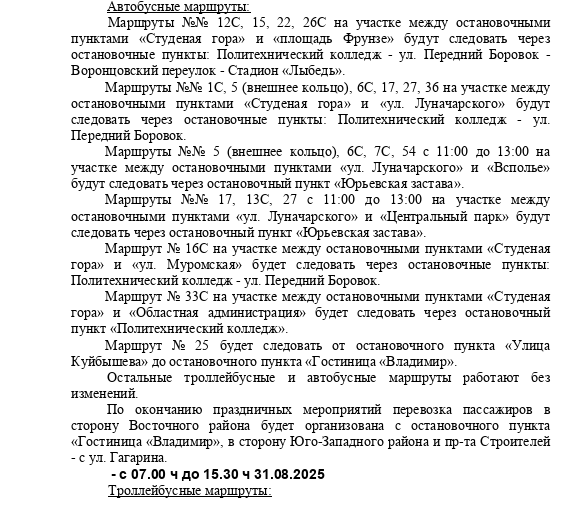 Автобусные маршруты:

Маршруты №№ 12С, 15, 22, 26С на участке между остановочными пунктами «Студеная гора» и «площадь Фрунзе» будут следовать через остановочные пункты: Политехнический колледж - ул. Передний Боровок - Воронцовский переулок - Стадион «Лыбедь».

Маршруты №№ 1С, 5 (внешнее кольцо), 6С, 17, 27, 36 на участке между остановочными пунктами «Студеная гора» и «ул. Луначарского» будут следовать через остановочные пункты: Политехнический колледж - ул. Передний Боровок.

Маршруты №№ 5 (внешнее кольцо), 6С, 7С, 54 с 11:00 до 13:00 на участке между остановочными пунктами «ул. Луначарского» и «Всполье» будут следовать через остановочный пункт «Юрьевская застава».

Маршруты №№ 17, 13С, 27 с 11:00 до 13:00 на участке между остановочными пунктами «ул. Луначарского» и «Центральный парк» будут следовать через остановочный пункт «Юрьевская застава».

Маршрут № 16С на участке между остановочными пунктами «Студеная гора» и «ул. Муромская» будет следовать через остановочные пункты: Политехнический колледж - ул. Передний Боровок.

Маршрут № 33С на участке между остановочными пунктами «Студеная гора» и «Областная администрация» будет следовать через остановочный пункт «Политехнический колледж».

Маршрут № 25 будет следовать от остановочного пункта «Улица Куйбышева» до остановочного пункта «Гостиница «Владимир».

Остальные троллейбусные и автобусные маршруты работают без изменений.

По окончанию праздничных мероприятий перевозка пассажиров в сторону Восточного района будет организована с остановочного пункта «Гостиница «Владимир», в сторону Юго-Западного района и пр-та Строителей - с ул. Гагарина.

- с 07.00 ч до 15.30 ч 31.08.2025

Троллейбусные маршруты: